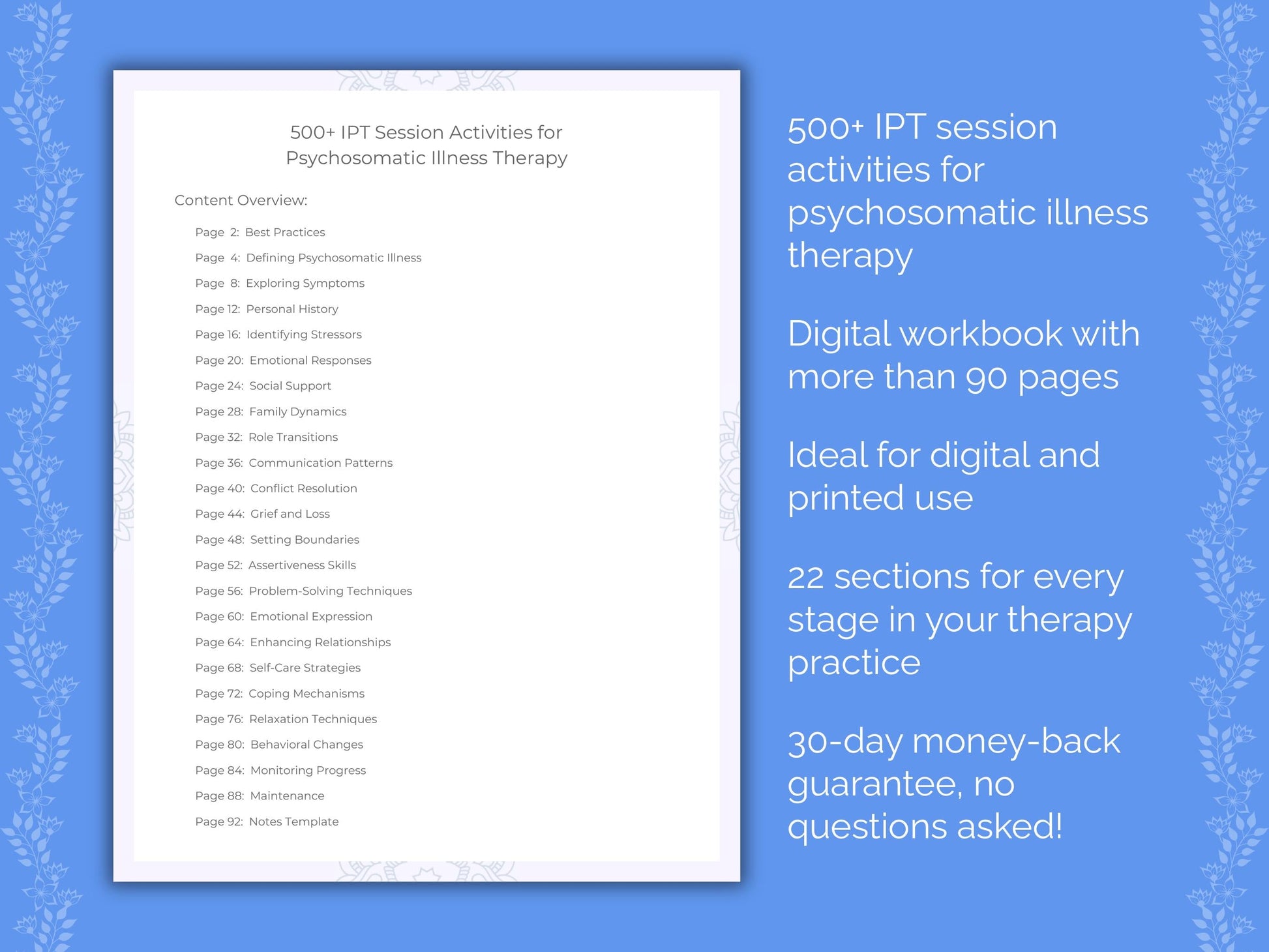 500+ IPT Session Activities for Psychosomatic Illness Therapy

Content Overview:

Page 2: Best Practices
Page 4: Defining Psychosomatic Illness
Page 8: Exploring Symptoms
Page 12: Personal History
Page 16: Identifying Stressors
Page 20: Emotional Responses
Page 24: Social Support
Page 28: Family Dynamics
Page 32: Role Transitions
Page 36: Communication Patterns
Page 40: Conflict Resolution
Page 44: Grief and Loss
Page 48: Setting Boundaries
Page 52: Assertiveness Skills
Page 56: Problem-Solving Techniques
Page 60: Emotional Expression
Page 64: Enhancing Relationships
Page 68: Self-Care Strategies
Page 72: Coping Mechanisms
Page 76: Relaxation Techniques
Page 80: Behavioral Changes
Page 84: Monitoring Progress
Page 88: Maintenance
Page 92: Notes Template

500+ IPT session activities for psychosomatic illness therapy

Digital workbook with more than 90 pages

Ideal for digital and printed use

22 sections for every stage in your therapy practice

30-day money-back guarantee, no questions asked!